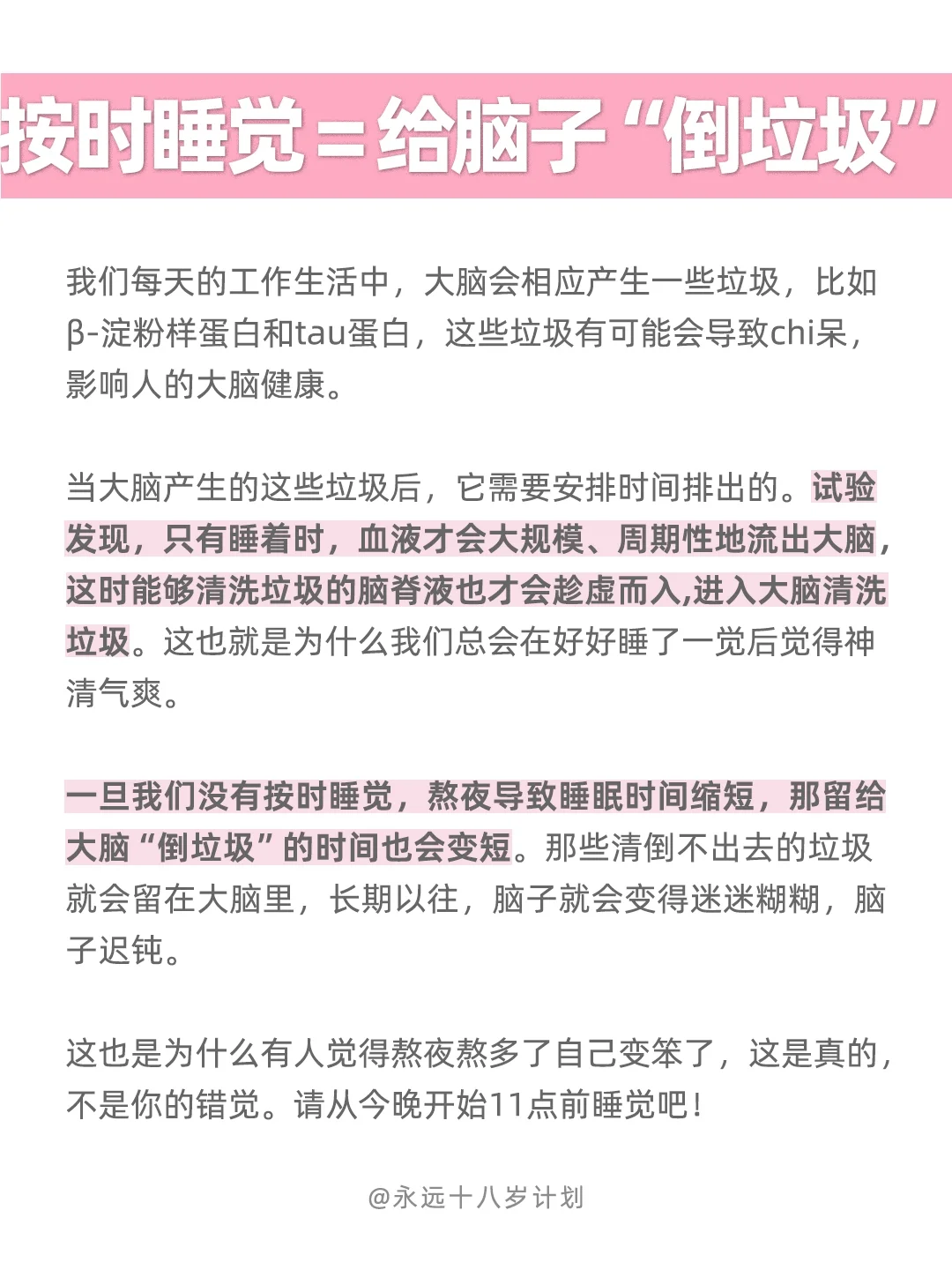 按时睡觉=给脑子“倒垃圾”

我们每天的工作生活中，大脑会相应产生一些垃圾，比如β-淀粉样蛋白和tau蛋白，这些垃圾有可能会导致chi呆，影响人的大脑健康。

当大脑产生的这些垃圾后，它需要安排时间排出的。试验发现，只有睡着时，血液才会大规模、周期性地流出大脑，这时能够清洗垃圾的脑脊液也才会趁虚而入,进入大脑清洗垃圾。这也就是为什么我们总会在好好睡了一觉后觉得神清气爽。

一旦我们没有按时睡觉，熬夜导致睡眠时间缩短，那留给大脑“倒垃圾”的时间也会变短。那些清倒不出去的垃圾就会留在大脑里，长期以往，脑子就会变得迷迷糊糊，脑子迟钝。

这也是为什么有人觉得熬夜熬多了自己变笨了，这是真的，不是你的错觉。请从今晚开始11点前睡觉吧！

@永远十八岁计划